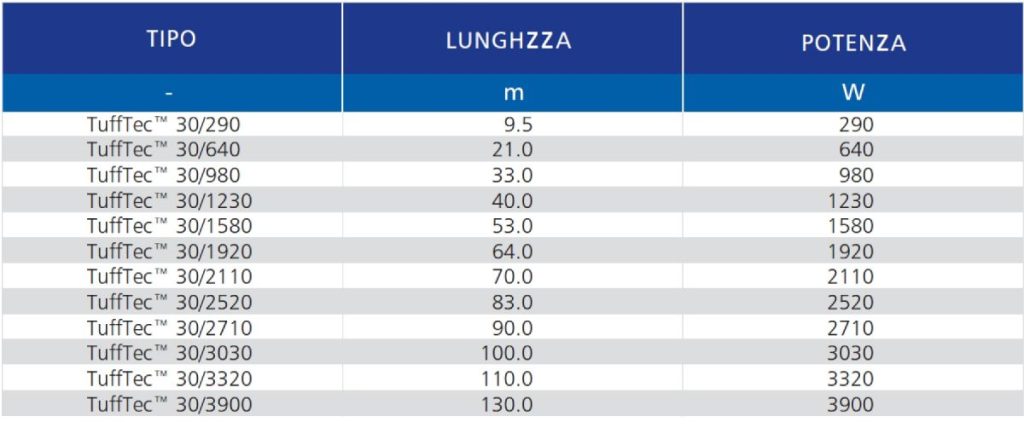 | TIPO | LUNGHZZA | POTENZA |
|---|---|---|
| - | m | W |
| TuffTec™ 30/290 | 9.5 | 290 |
| TuffTec™ 30/640 | 21.0 | 640 |
| TuffTec™ 30/980 | 33.0 | 980 |
| TuffTec™ 30/1230 | 40.0 | 1230 |
| TuffTec™ 30/1580 | 53.0 | 1580 |
| TuffTec™ 30/1920 | 64.0 | 1920 |
| TuffTec™ 30/2110 | 70.0 | 2110 |
| TuffTec™ 30/2520 | 83.0 | 2520 |
| TuffTec™ 30/2710 | 90.0 | 2710 |
| TuffTec™ 30/3030 | 100.0 | 3030 |
| TuffTec™ 30/3320 | 110.0 | 3320 |
| TuffTec™ 30/3900 | 130.0 | 3900 |